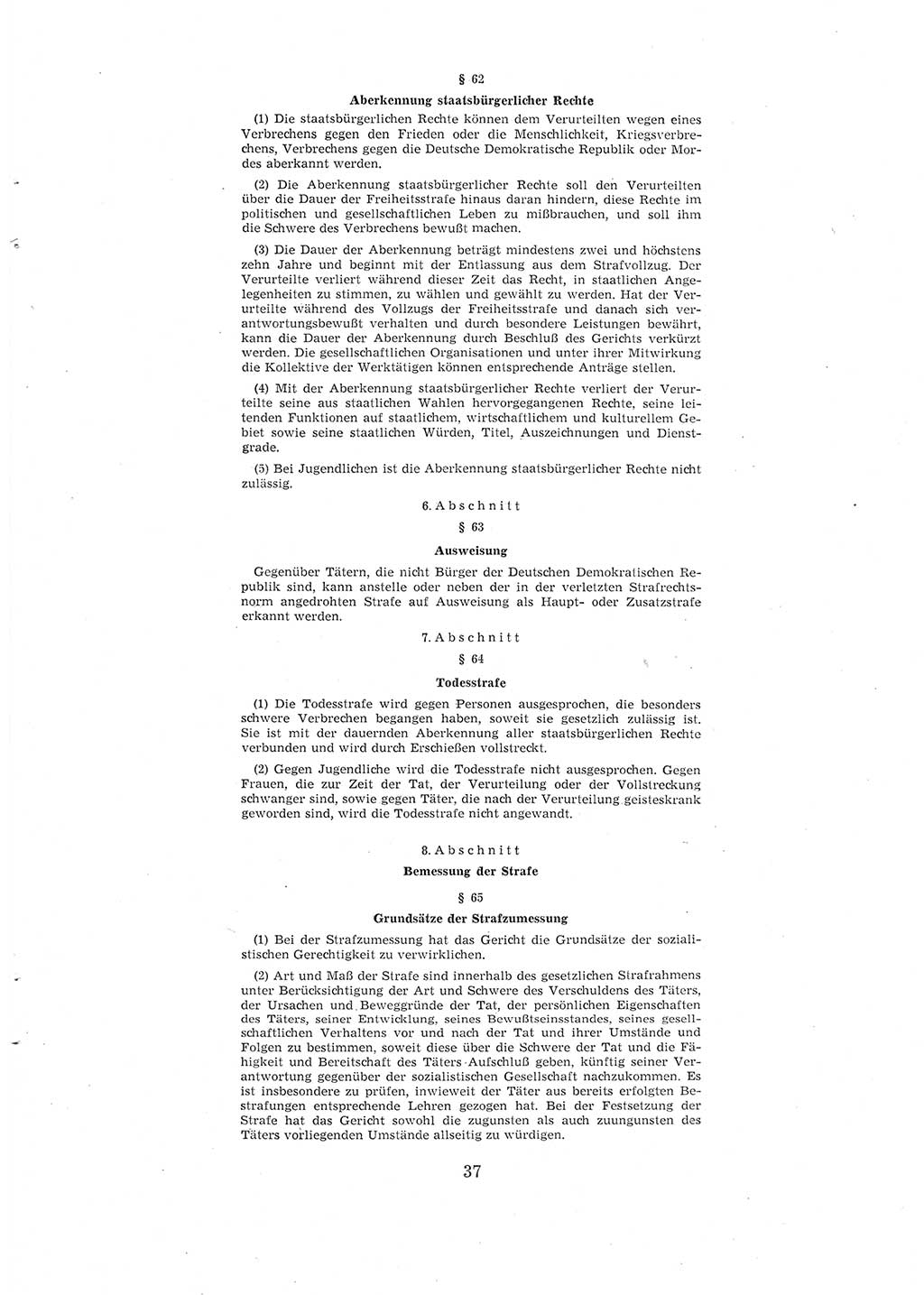 § 62

Aberkennung staatsbürgerlicher Rechte

(1) Die staatsbürgerlichen Rechte können dem Verurteilten wegen eines Verbrechens gegen den Frieden oder die Menschlichkeit, Kriegsverbrechens, Verbrechens gegen die Deutsche Demokratische Republik oder Mordes aberkannt werden.

(2) Die Aberkennung staatsbürgerlicher Rechte soll den Verurteilten über die Dauer der Freiheitsstrafe hinaus daran hindern, diese Rechte im politischen und gesellschaftlichen Leben zu mißbrauchen, und soll ihm die Schwere des Verbrechens bewußt machen.

(3) Die Dauer der Aberkennung beträgt mindestens zwei und höchstens zehn Jahre und beginnt mit der Entlassung aus dem Strafvollzug. Der Verurteilte verliert während dieser Zeit das Recht, in staatlichen Angelegenheiten zu stimmen, zu wählen und gewählt zu werden. Hat der Verurteilte während des Vollzugs der Freiheitsstrafe und danach sich verantwortungsbewußt verhalten und durch besondere Leistungen bewährt, kann die Dauer der Aberkennung durch Beschluß des Gerichts verkürzt werden. Die gesellschaftlichen Organisationen und unter ihrer Mitwirkung die Kollektive der Werktätigen können entsprechende Anträge stellen.

(4) Mit der Aberkennung staatsbürgerlicher Rechte verliert der Verurteilte seine aus staatlichen Wahlen hervorgegangenen Rechte, seine leitenden Funktionen auf staatlichem, wirtschaftlichem und kulturellem Gebiet sowie seine staatlichen Würden, Titel, Auszeichnungen und Dienstgrade.

(5) Bei Jugendlichen ist die Aberkennung staatsbürgerlicher Rechte nicht zulässig.

6. Abschnitt

§ 63

Ausweisung

Gegenüber Tätern, die nicht Bürger der Deutschen Demokratischen Republik sind, kann anstelle oder neben der in der verletzten Strafrechtsnorm angedrohten Strafe auf Ausweisung als Haupt- oder Zusatzstrafe erkannt werden.

7. Abschnitt

§ 64

Todesstrafe

(1) Die Todesstrafe wird gegen Personen ausgesprochen, die besonders schwere Verbrechen begangen haben, soweit sie gesetzlich zulässig ist. Sie ist mit der dauernden Aberkennung aller staatsbürgerlichen Rechte verbunden und wird durch Erschießen vollstreckt.

(2) Gegen Jugendliche wird die Todesstrafe nicht ausgesprochen. Gegen Frauen, die zur Zeit der Tat, der Verurteilung oder der Vollstreckung schwanger sind, sowie gegen Täter, die nach der Verurteilung geisteskrank geworden sind, wird die Todesstrafe nicht angewandt.

8. Abschnitt

Bemessung der Strafe

§ 65

Grundsätze der Strafzumessung

(1) Bei der Strafzumessung hat das Gericht die Grundsätze der sozialistischen Gerechtigkeit zu verwirklichen.

(2) Art und Maß der Strafe sind innerhalb des gesetzlichen Strafrahmens unter Berücksichtigung der Art und Schwere des Verschuldens des Täters, der Ursachen und Beweggründe der Tat, der persönlichen Eigenschaften des Täters, seiner Entwicklung, seines Bewußtseinsstandes, seines gesellschaftlichen Verhaltens vor und nach der Tat und ihrer Umstände und Folgen zu bestimmen, soweit diese über die Schwere der Tat und die Fähigkeit und Bereitschaft des Täters Aufschluß geben, künftig seiner Verantwortung gegenüber der sozialistischen Gesellschaft nachzukommen. Es ist insbesondere zu prüfen, inwieweit der Täter aus bereits erfolgten Bestrafungen entsprechende Lehren gezogen hat. Bei der Festsetzung der Strafe hat das Gericht sowohl die zugunsten als auch zuungunsten des Täters vorliegenden Umstände allseitig zu würdigen.

37